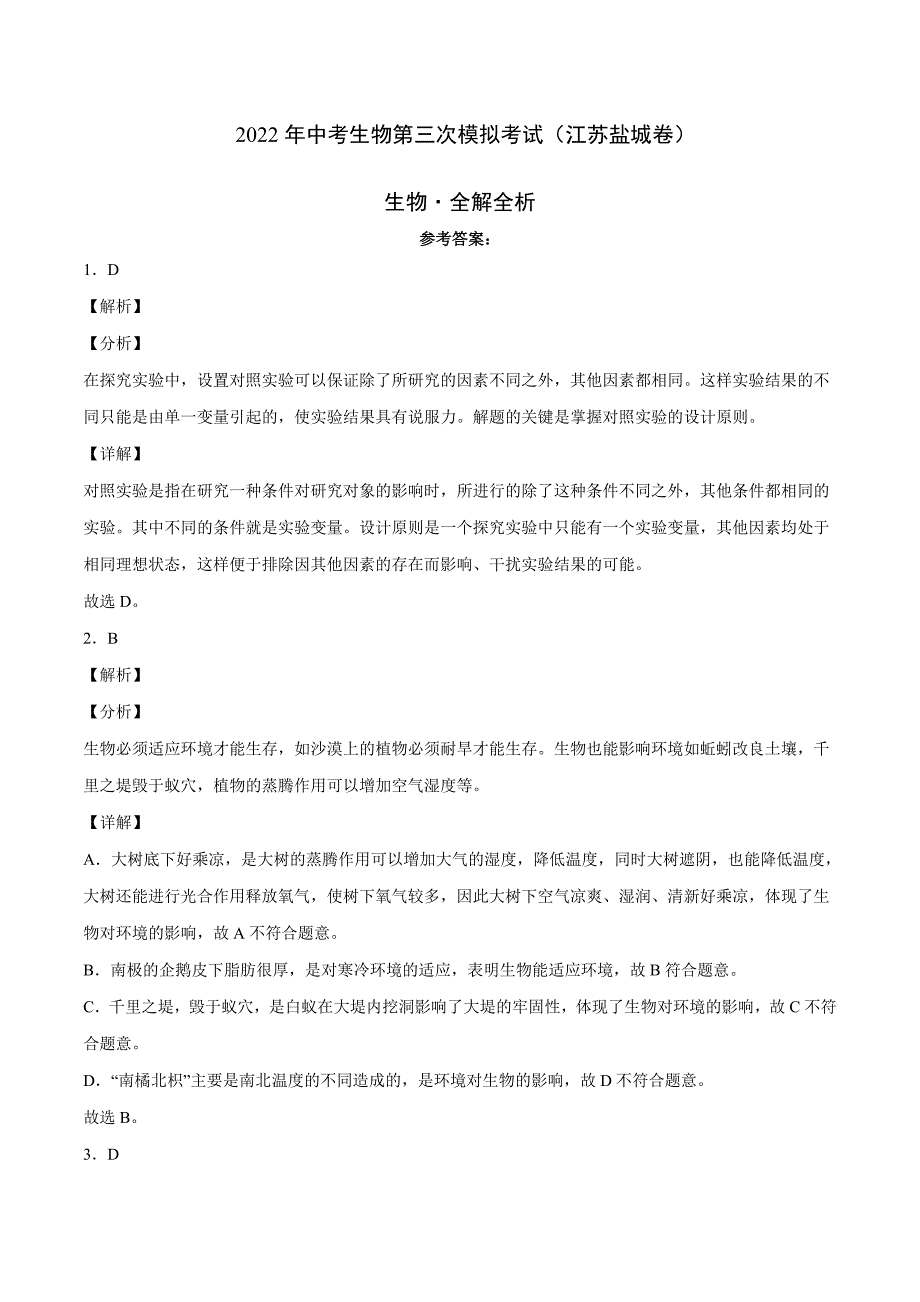 2022 年中考生物第三次模拟考试（江苏盐城卷）

生物·全解全析

参考答案：

1．D

【解析】

【分析】

在探究实验中，设置对照实验可以保证除了所研究的因素不同之外，其他因素都相同。这样实验结果的不同只能是由单一变量引起的，使实验结果具有说服力。解题的关键是掌握对照实验的设计原则。

【详解】

对照实验是指在研究一种条件对研究对象的影响时，所进行的除了这种条件不同之外，其他条件都相同的实验。其中不同的条件就是实验变量。设计原则是一个探究实验中只能有一个实验变量，其他因素均处于相同理想状态，这样便于排除因其他因素的存在而影响、干扰实验结果的可能。

故选 D。

2．B

【解析】

【分析】

生物必须适应环境才能生存，如沙漠上的植物必须耐旱才能生存。生物也能影响环境如蚯蚓改良土壤，千里之堤毁于蚁穴，植物的蒸腾作用可以增加空气湿度等。

【详解】

A．大树底下好乘凉，是大树的蒸腾作用可以增加大气的湿度，降低温度，同时大树遮阴，也能降低温度，大树还能进行光合作用释放氧气，使树下氧气较多，因此大树下空气凉爽、湿润、清新好乘凉，体现了生物对环境的影响，故 A 不符合题意。

B．南极的企鹅皮下脂肪很厚，是对寒冷环境的适应，表明生物能适应环境，故 B 符合题意。

C．千里之堤，毁于蚁穴，是白蚁在大堤内挖洞影响了大堤的牢固性，体现了生物对环境的影响，故 C 不符合题意。

D．“南橘北枳”主要是南北温度的不同造成的，是环境对生物的影响，故 D 不符合题意。

故选 B。

3．D